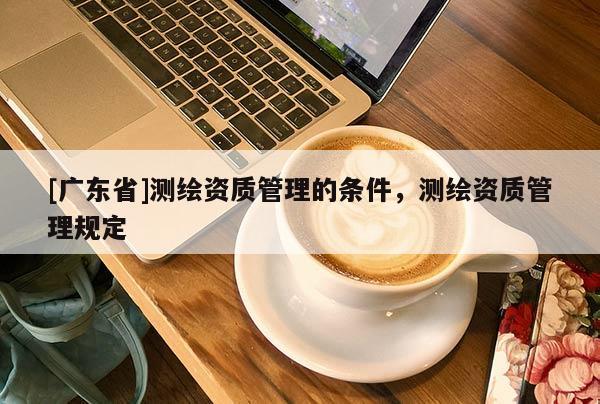 [广东省]测绘资质管理的条件，测绘资质管理规定